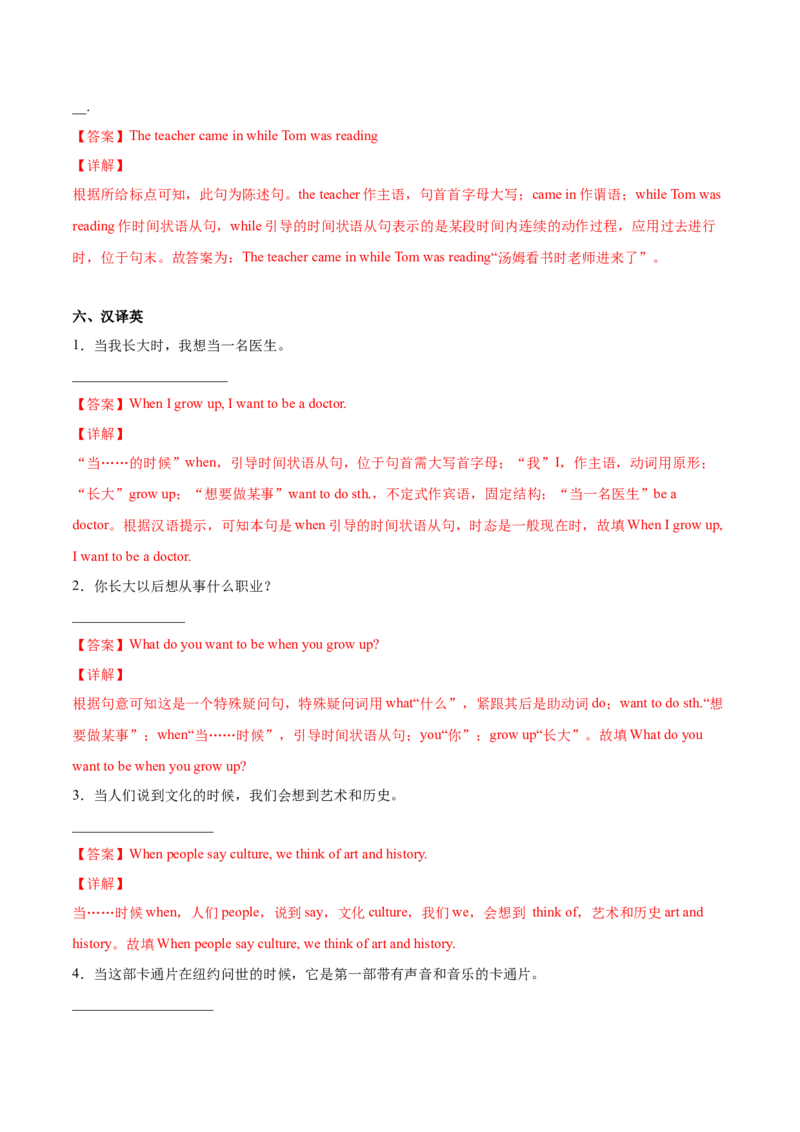 __.

【答案】The teacher came in while Tom was reading

【详解】

根据所给标点可知，此句为陈述句。the teacher 作主语，句首首字母大写；came in 作谓语；while Tom was reading 作时间状语从句，while 引导的时间状语从句表示的是某段时间内连续的动作过程，应用过去进行时，位于句末。故答案为：The teacher came in while Tom was reading“汤姆看书时老师进来了”。

六、汉译英

1．当我长大时，我想当一名医生。

____________________

【答案】When I grow up, I want to be a doctor.

【详解】

“当……的时候”when，引导时间状语从句，位于句首需大写首字母；“我”I，作主语，动词用原形；“长大”grow up；“想要做某事”want to do sth.，不定式作宾语，固定结构；“当一名医生”be a doctor。根据汉语提示，可知本句是 when 引导的时间状语从句，时态是一般现在时，故填 When I grow up, I want to be a doctor.

2．你长大以后想从事什么职业？

____________________

【答案】What do you want to be when you grow up?

【详解】

根据句意可知这是一个特殊疑问句，特殊疑问词用 what“什么”，紧跟其后是助动词 do；want to do sth.“想要做某事”；when“当……时候”，引导时间状语从句；you“你”；grow up“长大”。故填 What do you want to be when you grow up?

3．当人们说到文化的时候，我们会想到艺术和历史。

____________________

【答案】When people say culture, we think of art and history.

【详解】

当……时候 when，人们 people，说到 say，文化 culture，我们 we，会想到 think of，艺术和历史 art and history。故填 When people say culture, we think of art and history.

4．当这部卡通片在纽约问世的时候，它是第一部带有声音和音乐的卡通片。

____________________